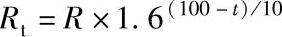 $R_t = R \times 1.6^{(100-t)/10}$